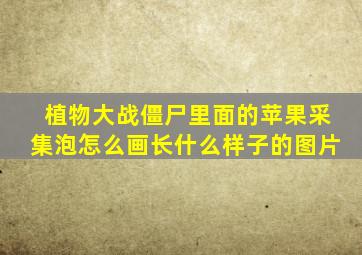 植物大战僵尸里面的苹果采集泡怎么画长什么样子的图片